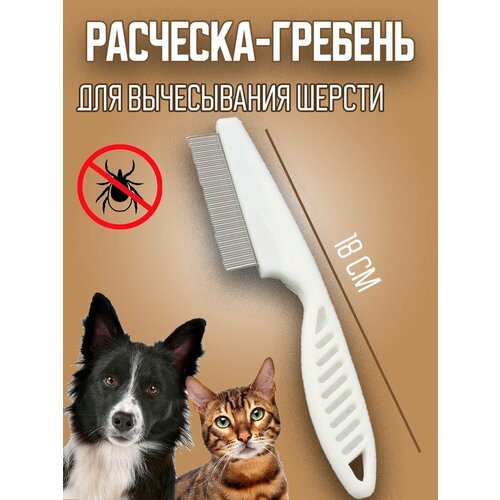 РАСЧЕСКА-ГРЕБЕНЬ

ДЛЯ ВЫЧЕСЫВАНИЯ ШЕРСТИ

18 СМ